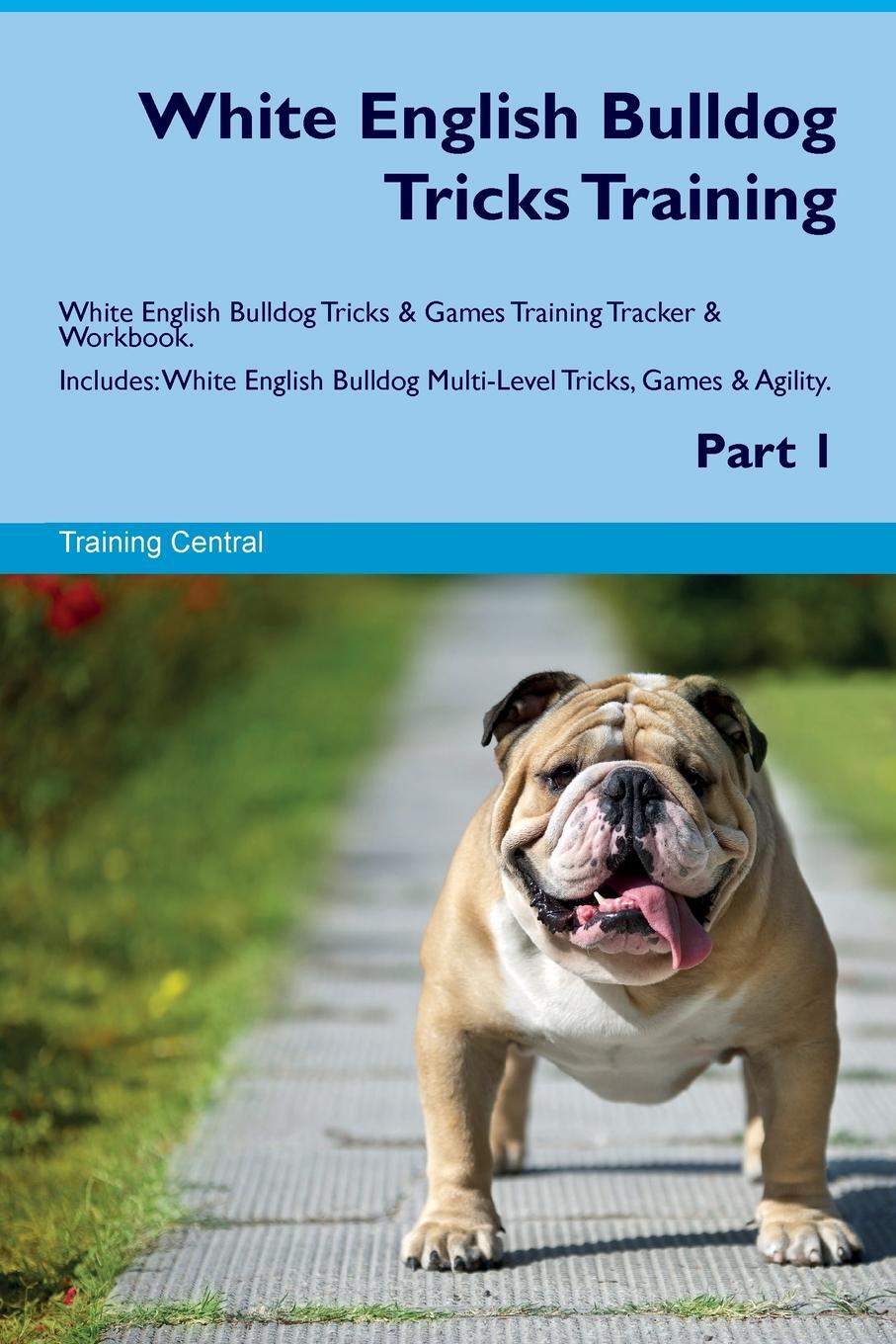 White English Bulldog Tricks Training

White English Bulldog Tricks & Games Training Tracker & Workbook.

Includes: White English Bulldog Multi-Level Tricks, Games & Agility.

Part 1

Training Central